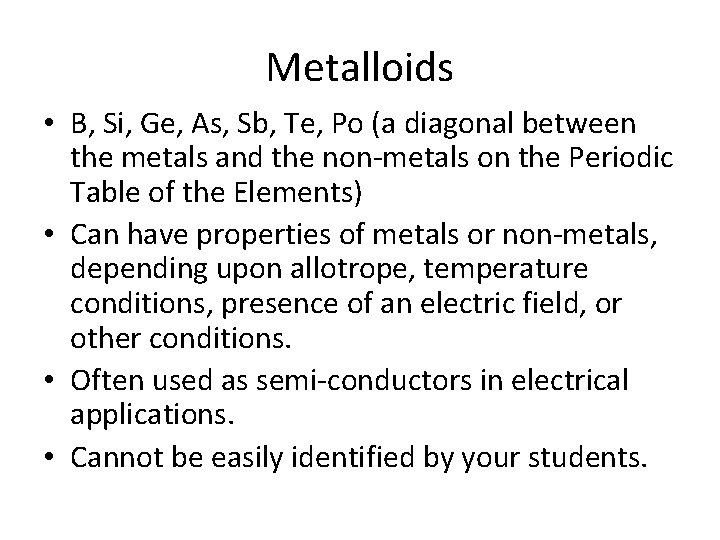 Metalloids

• B, Si, Ge, As, Sb, Te, Po (a diagonal between the metals and the non-metals on the Periodic Table of the Elements)
• Can have properties of metals or non-metals, depending upon allotrope, temperature conditions, presence of an electric field, or other conditions.
• Often used as semi-conductors in electrical applications.
• Cannot be easily identified by your students.